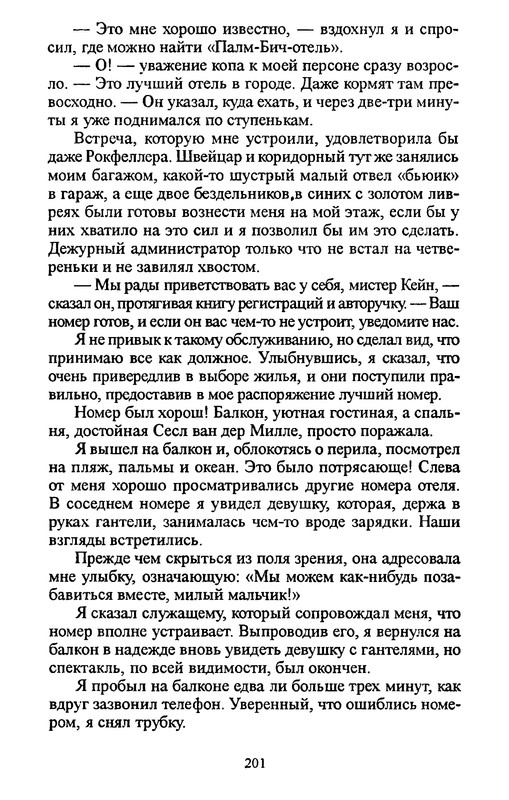 — Это мне хорошо известно, — вздохнул я и спросил, где можно найти «Палм-Бич-отель».

— О! — уважение копа к моей персоне сразу возросло. — Это лучший отель в городе. Даже кормят там превосходно. — Он указал, куда ехать, и через две-три минуты я уже поднимался по ступенькам.

Встреча, которую мне устроили, удовлетворила бы даже Рокфеллера. Швейцар и коридорный тут же занялись моим багажом, какой-то шустрый малый отвел «бьюик» в гараж, а еще двое бездельников,в синих с золотом ливреях были готовы вознести меня на мой этаж, если бы у них хватило на это сил и я позволил бы им это сделать. Дежурный администратор только что не встал на четвереньки и не завилял хвостом.

— Мы рады приветствовать вас у себя, мистер Кейн, — сказал он, протягивая книгу регистраций и авторучку. — Ваш номер готов, и если он вас чем-то не устроит, уведомите нас.

Я не привык к такому обслуживанию, но сделал вид, что принимаю все как должное. Улыбнувшись, я сказал, что очень привередлив в выборе жилья, и они поступили правильно, предоставив в мое распоряжение лучший номер.

Номер был хорош! Балкон, уютная гостиная, а спальня, достойная Сесл ван дер Милле, просто поражала.

Я вышел на балкон и, облокотясь о перила, посмотрел на пляж, пальмы и океан. Это было потрясающе! Слева от меня хорошо просматривались другие номера отеля. В соседнем номере я увидел девушку, которая, держа в руках гантели, занималась чем-то вроде зарядки. Наши взгляды встретились.

Прежде чем скрыться из поля зрения, она адресовала мне улыбку, означающую: «Мы можем как-нибудь позабавиться вместе, милый мальчик!»

Я сказал служащему, который сопровождал меня, что номер вполне устраивает. Выпроводив его, я вернулся на балкон в надежде вновь увидеть девушку с гантелями, но спектакль, по всей видимости, был окончен.

Я пробыл на балконе едва ли больше трех минут, как вдруг зазвонил телефон. Уверенный, что ошиблись номером, я снял трубку.

201